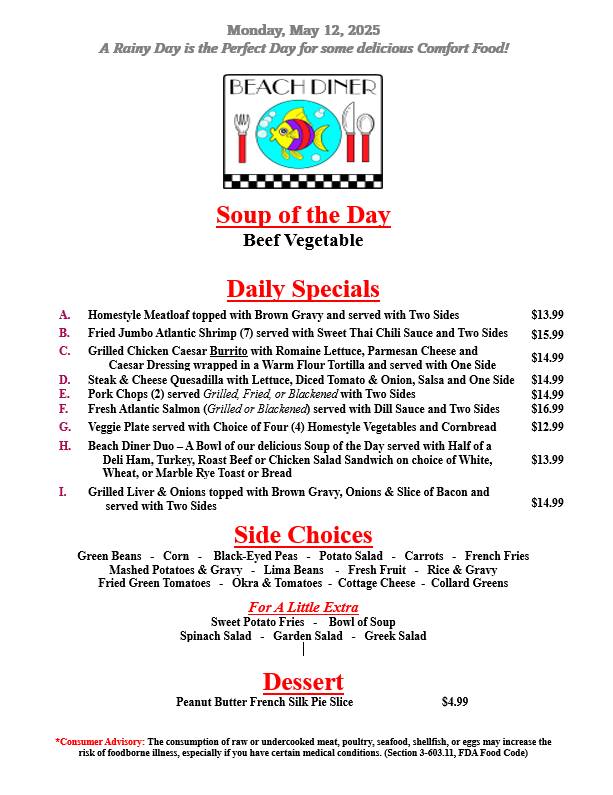 Monday, May 12, 2025
A Rainy Day is the Perfect Day for some delicious Comfort Food!

BEACH DINER

Soup of the Day
Beef Vegetable

Daily Specials

A. Homestyle Meatloaf topped with Brown Gravy and served with Two Sides $13.99
B. Fried Jumbo Atlantic Shrimp (7) served with Sweet Thai Chili Sauce and Two Sides $15.99
C. Grilled Chicken Caesar Burrito with Romaine Lettuce, Parmesan Cheese and Caesar Dressing wrapped in a Warm Flour Tortilla and served with One Side $14.99
D. Steak & Cheese Quesadilla with Lettuce, Diced Tomato & Onion, Salsa and One Side $14.99
E. Pork Chops (2) served Grilled, Fried, or Blackened with Two Sides $14.99
F. Fresh Atlantic Salmon (Grilled or Blackened) served with Dill Sauce and Two Sides $16.99
G. Veggie Plate served with Choice of Four (4) Homestyle Vegetables and Cornbread $12.99
H. Beach Diner Duo – A Bowl of our delicious Soup of the Day served with Half of a Deli Ham, Turkey, Roast Beef or Chicken Salad Sandwich on choice of White, Wheat, or Marble Rye Toast or Bread $13.99
I. Grilled Liver & Onions topped with Brown Gravy, Onions & Slice of Bacon and served with Two Sides $14.99

Side Choices
Green Beans - Corn - Black-Eyed Peas - Potato Salad - Carrots - French Fries
Mashed Potatoes & Gravy - Lima Beans - Fresh Fruit - Rice & Gravy
Fried Green Tomatoes - Okra & Tomatoes - Cottage Cheese - Collard Greens

For A Little Extra
Sweet Potato Fries - Bowl of Soup
Spinach Salad - Garden Salad - Greek Salad

Dessert
Peanut Butter French Silk Pie Slice $4.99

*Consumer Advisory: The consumption of raw or undercooked meat, poultry, seafood, shellfish, or eggs may increase the risk of foodborne illness, especially if you have certain medical conditions. (Section 3-603.11, FDA Food Code)